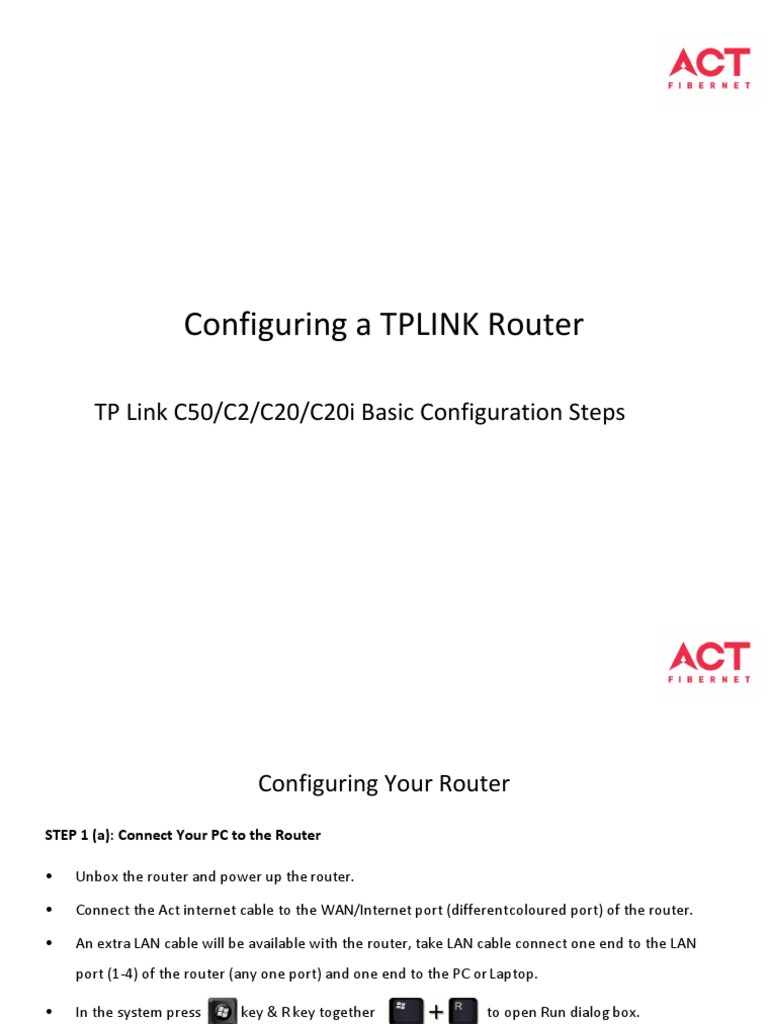 ACT
FIBERNET

Configuring a TPLINK Router

TP Link C50/C2/C20/C20i Basic Configuration Steps

ACT
FIBERNET

Configuring Your Router

STEP 1 (a): Connect Your PC to the Router

• Unbox the router and power up the router.

• Connect the Act internet cable to the WAN/Internet port (differentcoloured port) of the router.

• An extra LAN cable will be available with the router, take LAN cable connect one end to the LAN port (1-4) of the router (any one port) and one end to the PC or Laptop.

• In the system press key & R key together + R to open Run dialog box.